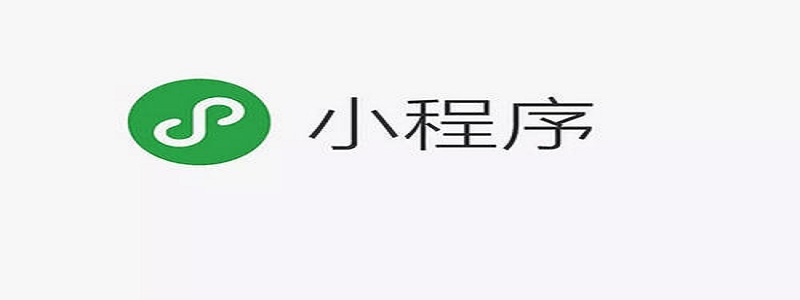 小程序